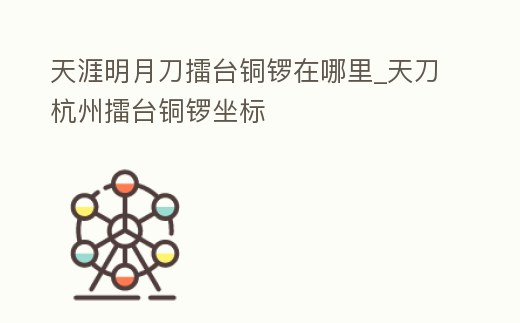 天涯明月刀擂台铜锣在哪里_天刀杭州擂台铜锣坐标